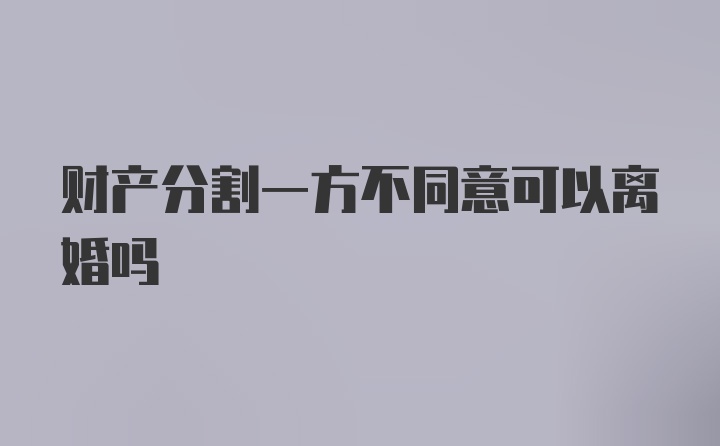 财产分割一方不同意可以离婚吗